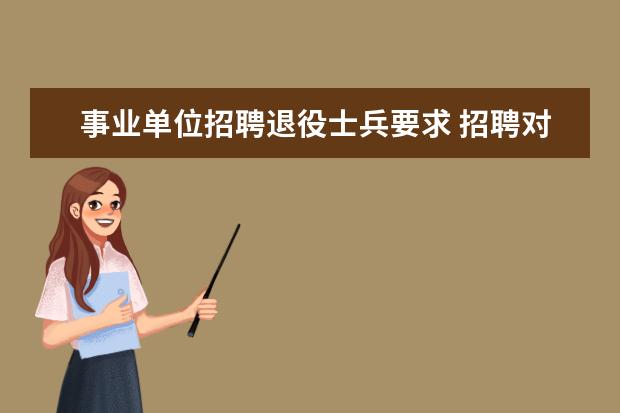 事业单位招聘退役士兵要求 招聘对